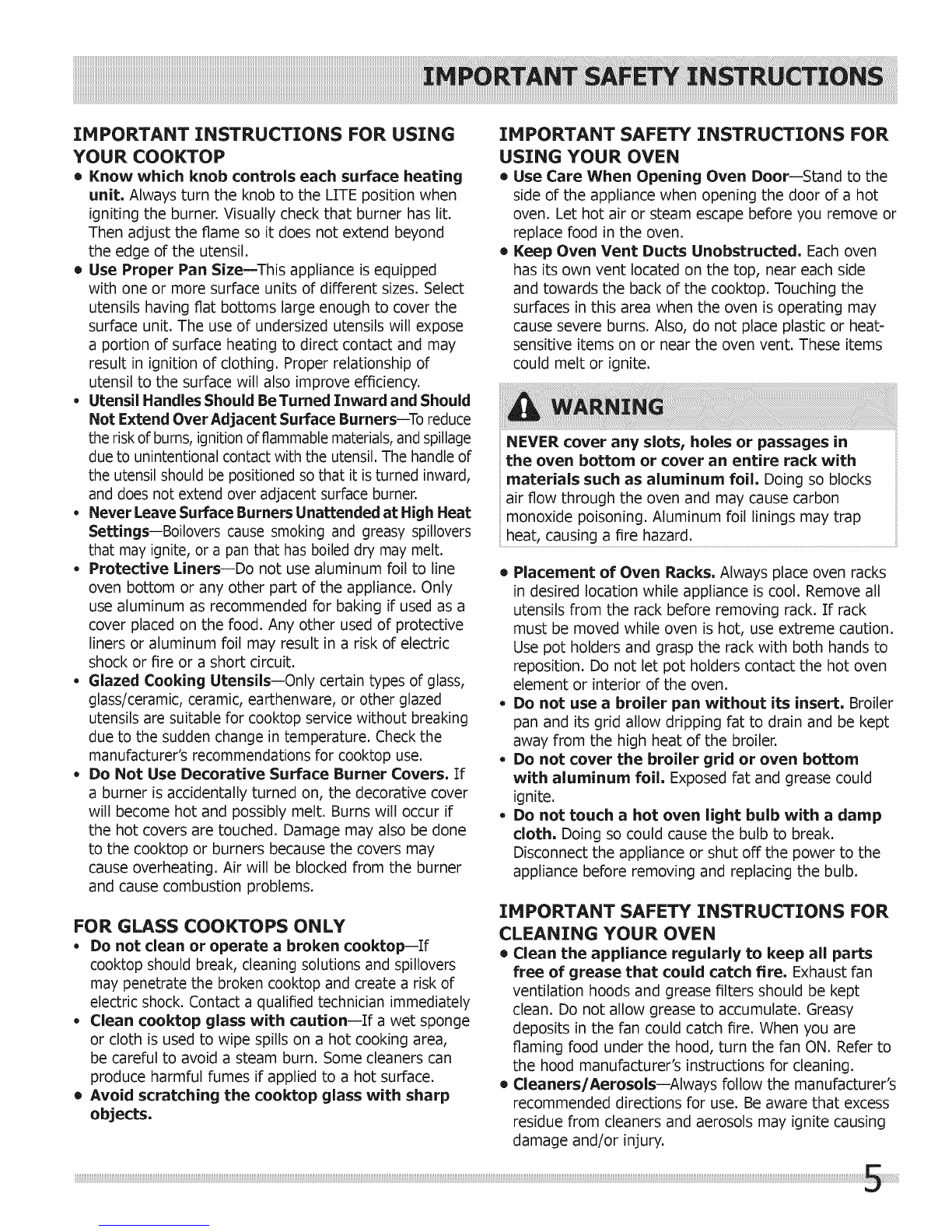 IMPORTANT SAFETY INSTRUCTIONS

IMPORTANT INSTRUCTIONS FOR USING YOUR COOKTOP

• Know which knob controls each surface heating unit. Always turn the knob to the LITE position when igniting the burner. Visually check that burner has lit. Then adjust the flame so it does not extend beyond the edge of the utensil.
• Use Proper Pan Size—This appliance is equipped with one or more surface units of different sizes. Select utensils having flat bottoms large enough to cover the surface unit. The use of undersized utensils will expose a portion of surface heating to direct contact and may result in ignition of clothing. Proper relationship of utensil to the surface will also improve efficiency.
• Utensil Handles Should Be Turned Inward and Should Not Extend Over Adjacent Surface Burners—To reduce the risk of burns, ignition of flammable materials, and spillage due to unintentional contact with the utensil. The handle of the utensil should be positioned so that it is turned inward, and does not extend over adjacent surface burner.
• Never Leave Surface Burners Unattended at High Heat Settings—Boilovers cause smoking and greasy spillovers that may ignite, or a pan that has boiled dry may melt.
• Protective Liners—Do not use aluminum foil to line oven bottom or any other part of the appliance. Only use aluminum as recommended for baking if used as a cover placed on the food. Any other used of protective liners or aluminum foil may result in a risk of electric shock or fire or a short circuit.
• Glazed Cooking Utensils—Only certain types of glass, glass/ceramic, ceramic, earthenware, or other glazed utensils are suitable for cooktop service without breaking due to the sudden change in temperature. Check the manufacturer's recommendations for cooktop use.
• Do Not Use Decorative Surface Burner Covers. If a burner is accidentally turned on, the decorative cover will become hot and possibly melt. Burns will occur if the hot covers are touched. Damage may also be done to the cooktop or burners because the covers may cause overheating. Air will be blocked from the burner and cause combustion problems.

FOR GLASS COOKTOPS ONLY

• Do not clean or operate a broken cooktop—If cooktop should break, cleaning solutions and spillovers may penetrate the broken cooktop and create a risk of electric shock. Contact a qualified technician immediately
• Clean cooktop glass with caution—If a wet sponge or cloth is used to wipe spills on a hot cooking area, be careful to avoid a steam burn. Some cleaners can produce harmful fumes if applied to a hot surface.
• Avoid scratching the cooktop glass with sharp objects.

IMPORTANT SAFETY INSTRUCTIONS FOR USING YOUR OVEN

• Use Care When Opening Oven Door—Stand to the side of the appliance when opening the door of a hot oven. Let hot air or steam escape before you remove or replace food in the oven.
• Keep Oven Vent Ducts Unobstructed. Each oven has its own vent located on the top, near each side and towards the back of the cooktop. Touching the surfaces in this area when the oven is operating may cause severe burns. Also, do not place plastic or heat-sensitive items on or near the oven vent. These items could melt or ignite.

WARNING

NEVER cover any slots, holes or passages in the oven bottom or cover an entire rack with materials such as aluminum foil. Doing so blocks air flow through the oven and may cause carbon monoxide poisoning. Aluminum foil linings may trap heat, causing a fire hazard.

• Placement of Oven Racks. Always place oven racks in desired location while appliance is cool. Remove all utensils from the rack before removing rack. If rack must be moved while oven is hot, use extreme caution. Use pot holders and grasp the rack with both hands to reposition. Do not let pot holders contact the hot oven element or interior of the oven.
• Do not use a broiler pan without its insert. Broiler pan and its grid allow dripping fat to drain and be kept away from the high heat of the broiler.
• Do not cover the broiler grid or oven bottom with aluminum foil. Exposed fat and grease could ignite.
• Do not touch a hot oven light bulb with a damp cloth. Doing so could cause the bulb to break. Disconnect the appliance or shut off the power to the appliance before removing and replacing the bulb.

IMPORTANT SAFETY INSTRUCTIONS FOR CLEANING YOUR OVEN

• Clean the appliance regularly to keep all parts free of grease that could catch fire. Exhaust fan ventilation hoods and grease filters should be kept clean. Do not allow grease to accumulate. Greasy deposits in the fan could catch fire. When you are flaming food under the hood, turn the fan ON. Refer to the hood manufacturer's instructions for cleaning.
• Cleaners/Aerosols—Always follow the manufacturer's recommended directions for use. Be aware that excess residue from cleaners and aerosols may ignite causing damage and/or injury.

5